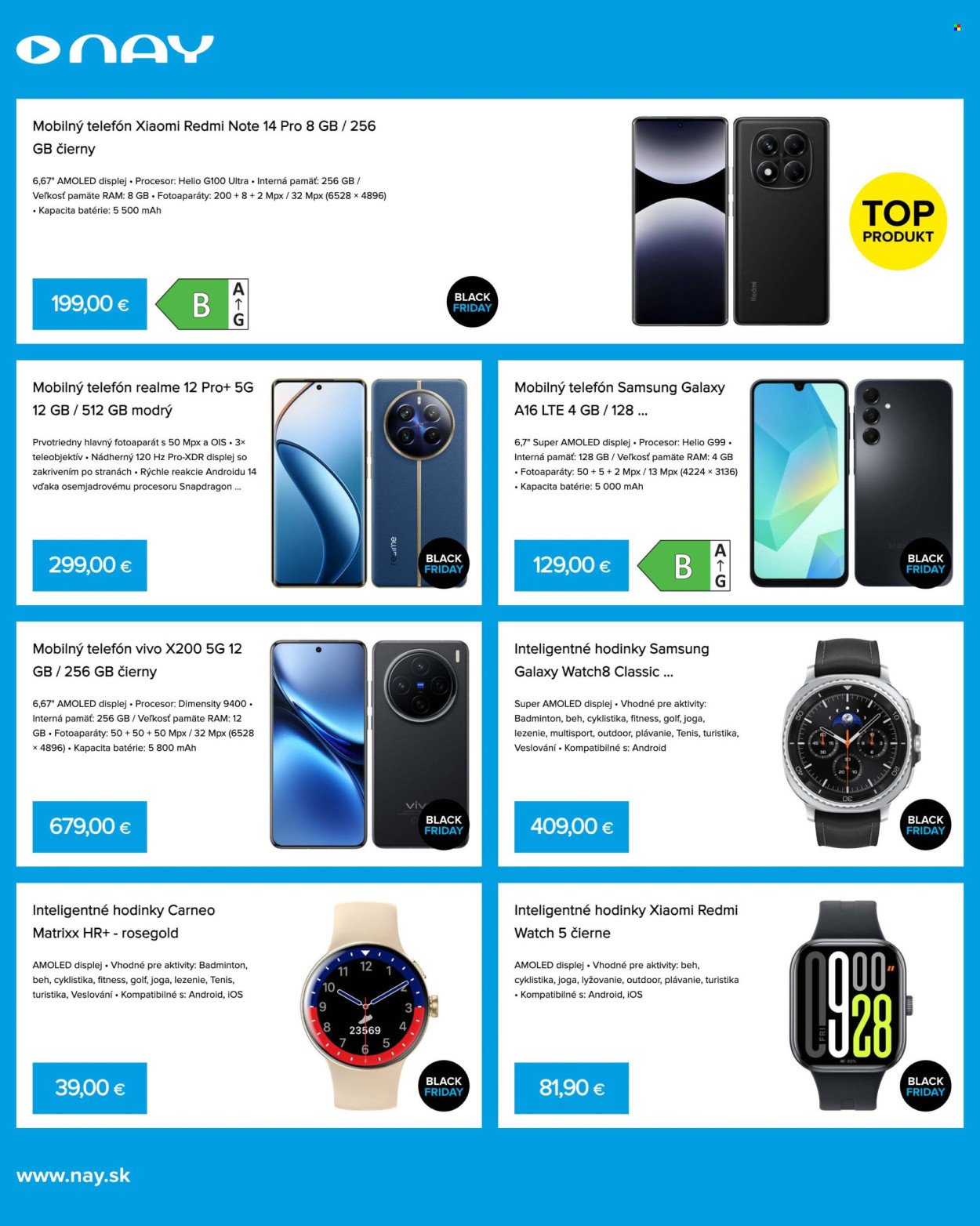 NAY

Mobilný telefón Xiaomi Redmi Note 14 Pro 8 GB / 256 GB čierny

6,67" AMOLED displej • Procesor: Helio G100 Ultra • Interná pamäť: 256 GB / Veľkosť pamäte RAM: 8 GB • Fotoaparáty: 200 + 8 + 2 Mpx / 32 Mpx (6528 × 4896) • Kapacita batérie: 5 500 mAh

199,00 €

B
A
↑
G

BLACK FRIDAY

TOP PRODUKT

Mobilný telefón realme 12 Pro+ 5G 12 GB / 512 GB modrý

Prvotriedny hlavný fotoaparát s 50 Mpx a OIS • 3× teleobjektív • Nádherný 120 Hz Pro-XDR displej so zakrivením po stranách • Rýchle reakcie Androidu 14 vďaka osemjadrovému procesoru Snapdragon ...

299,00 €

BLACK FRIDAY

Mobilný telefón Samsung Galaxy A16 LTE 4 GB / 128 ...

6,7" Super AMOLED displej • Procesor: Helio G99 • Interná pamäť: 128 GB / Veľkosť pamäte RAM: 4 GB • Fotoaparáty: 50 + 5 + 2 Mpx / 13 Mpx (4224 × 3136) • Kapacita batérie: 5 000 mAh

129,00 €

B
A
↑
G

BLACK FRIDAY

Mobilný telefón vivo X200 5G 12 GB / 256 GB čierny

6,67" AMOLED displej • Procesor: Dimensity 9400 • Interná pamäť: 256 GB / Veľkosť pamäte RAM: 12 GB • Fotoaparáty: 50 + 50 + 50 Mpx / 32 Mpx (6528 × 4896) • Kapacita batérie: 5 800 mAh

679,00 €

BLACK FRIDAY

Inteligentné hodinky Samsung Galaxy Watch8 Classic ...

Super AMOLED displej • Vhodné pre aktivity: Badminton, beh, cyklistika, fitness, golf, joga, lezenie, multisport, outdoor, plávanie, Tenis, turistika, Veslování • Kompatibilné s: Android

409,00 €

BLACK FRIDAY

Inteligentné hodinky Carneo Matrixx HR+ - rosegold

AMOLED displej • Vhodné pre aktivity: Badminton, beh, cyklistika, fitness, golf, joga, lezenie, Tenis, turistika, Veslování • Kompatibilné s: Android, iOS

39,00 €

BLACK FRIDAY

Inteligentné hodinky Xiaomi Redmi Watch 5 čierne

AMOLED displej • Vhodné pre aktivity: beh, cyklistika, joga, lyžovanie, outdoor, plávanie, turistika • Kompatibilné s: Android, iOS

81,90 €

BLACK FRIDAY

www.nay.sk